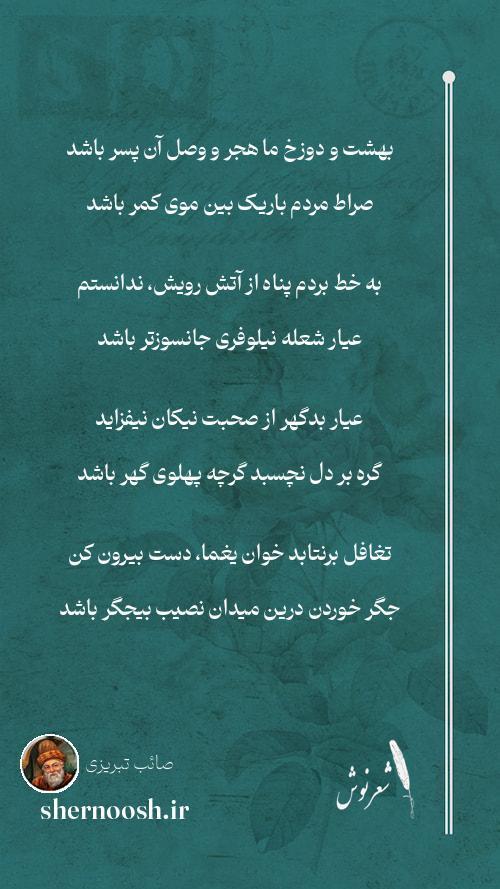 بهشت و دوزخ ما هجر و وصل آن پسر باشد
صراط مردم باریک بین موی کمر باشد

به خط بردم پناه از آتش رویش، ندانستم
عیار شعله نیلوفری جانسوزتر باشد

عیار بدگهر از صحبت نیکان نیفزاید
گره بر دل نچسبد گرچه پهلوی گهر باشد

تغافل برنتابد خوان یغما، دست بیرون کن
جگر خوردن درین میدان نصیب بیجگر باشد

صائب تبریزی
shernoosh.ir
شعرنوش